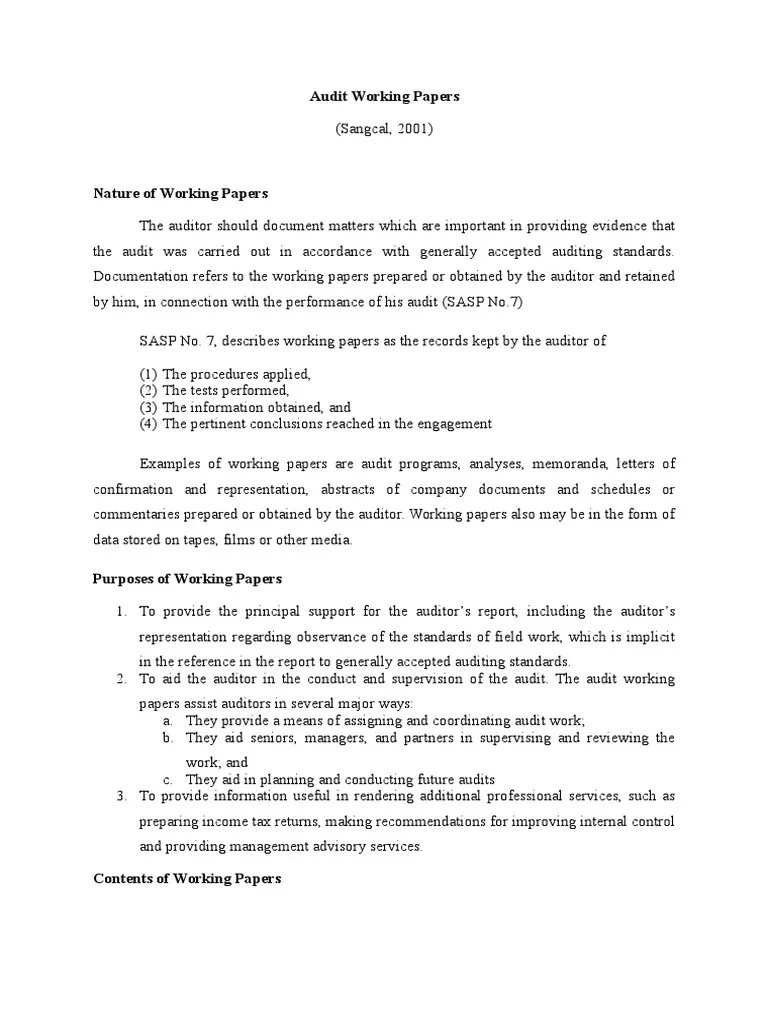 Audit Working Papers

(Sangcal, 2001)

Nature of Working Papers

The auditor should document matters which are important in providing evidence that the audit was carried out in accordance with generally accepted auditing standards. Documentation refers to the working papers prepared or obtained by the auditor and retained by him, in connection with the performance of his audit (SASP No.7)

SASP No. 7, describes working papers as the records kept by the auditor of

(1) The procedures applied,
(2) The tests performed,
(3) The information obtained, and
(4) The pertinent conclusions reached in the engagement

Examples of working papers are audit programs, analyses, memoranda, letters of confirmation and representation, abstracts of company documents and schedules or commentaries prepared or obtained by the auditor. Working papers also may be in the form of data stored on tapes, films or other media.

Purposes of Working Papers

1. To provide the principal support for the auditor's report, including the auditor's representation regarding observance of the standards of field work, which is implicit in the reference in the report to generally accepted auditing standards.
2. To aid the auditor in the conduct and supervision of the audit. The audit working papers assist auditors in several major ways:
a. They provide a means of assigning and coordinating audit work;
b. They aid seniors, managers, and partners in supervising and reviewing the work; and
c. They aid in planning and conducting future audits
3. To provide information useful in rendering additional professional services, such as preparing income tax returns, making recommendations for improving internal control and providing management advisory services.

Contents of Working Papers